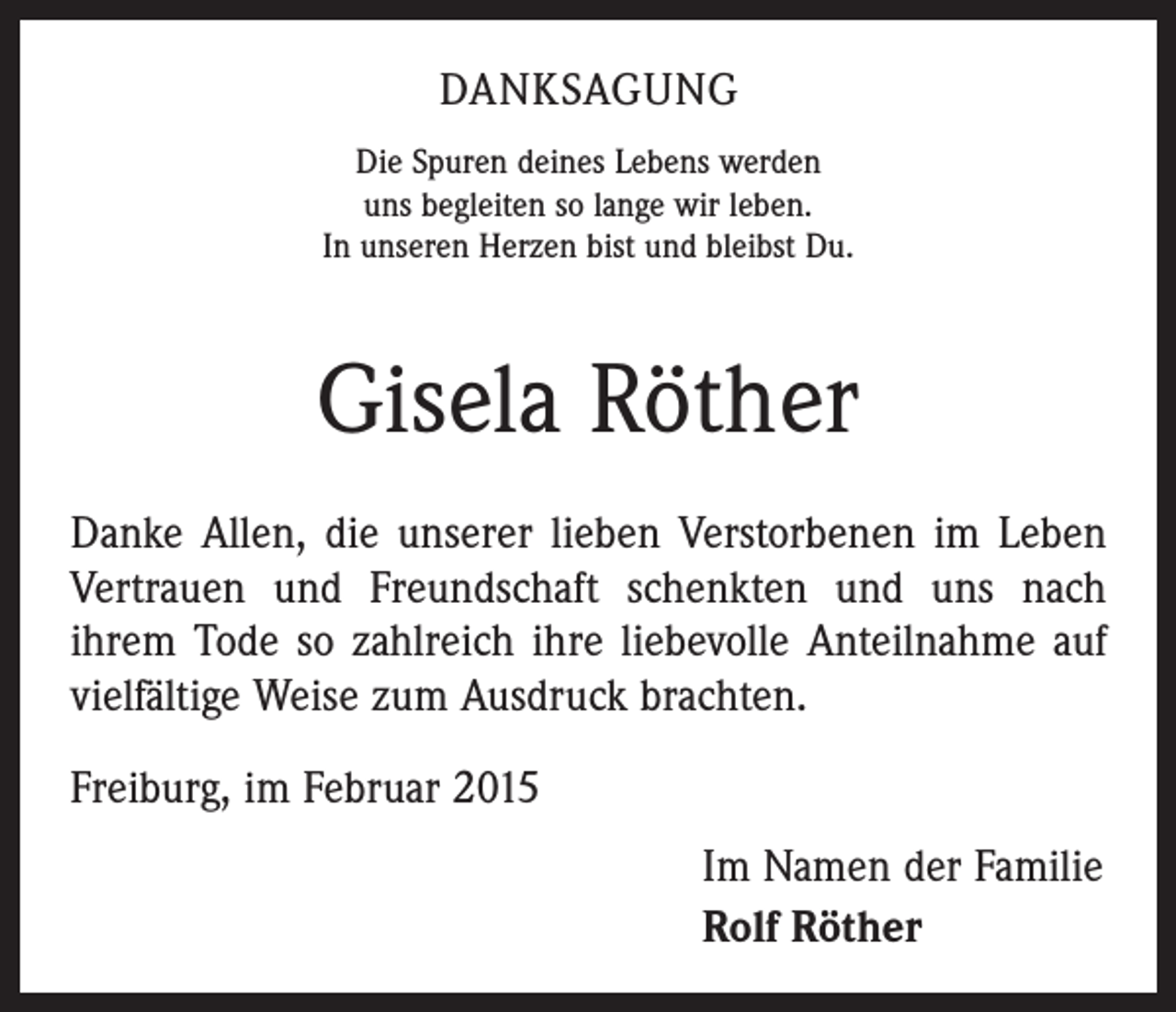 DANKSAGUNG

Die Spuren deines Lebens werden
uns begleiten so lange wir leben.
In unseren Herzen bist und bleibst Du.

Gisela Röther

Danke Allen, die unserer lieben Verstorbenen im Leben Vertrauen und Freundschaft schenkten und uns nach ihrem Tode so zahlreich ihre liebevolle Anteilnahme auf vielfältige Weise zum Ausdruck brachten.

Freiburg, im Februar 2015

Im Namen der Familie
Rolf Röther